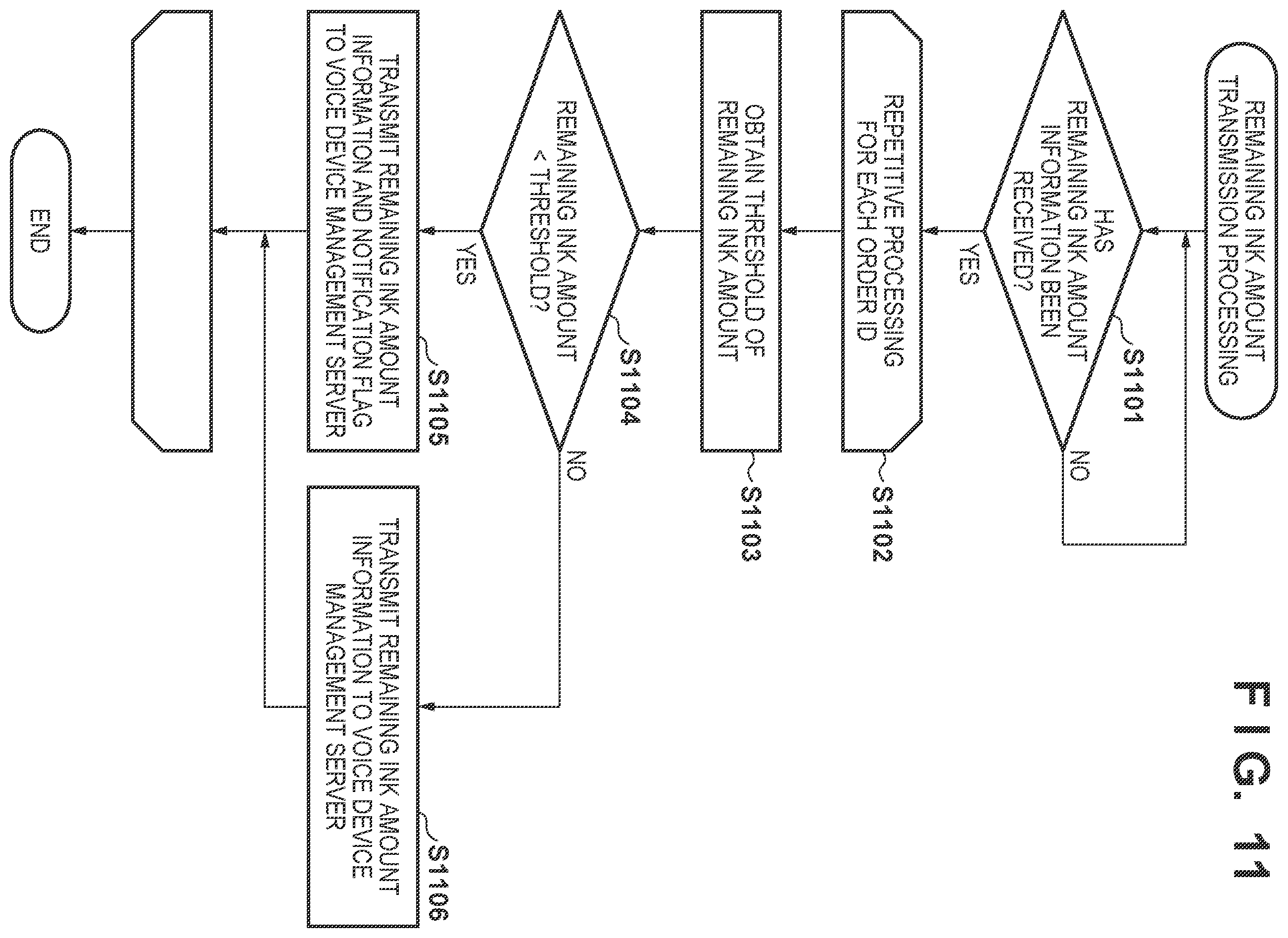 FIG. 11

REMAINING INK AMOUNT TRANSMISSION PROCESSING

S1101

HAS REMAINING INK AMOUNT INFORMATION BEEN RECEIVED?

NO

YES

S1102

REPETITIVE PROCESSING FOR EACH ORDER ID

S1103

OBTAIN THRESHOLD OF REMAINING INK AMOUNT

S1104

REMAINING INK AMOUNT < THRESHOLD?

NO

YES

S1105

TRANSMIT REMAINING INK AMOUNT INFORMATION AND NOTIFICATION FLAG TO VOICE DEVICE MANAGEMENT SERVER

S1106

TRANSMIT REMAINING INK AMOUNT INFORMATION TO VOICE DEVICE MANAGEMENT SERVER

END